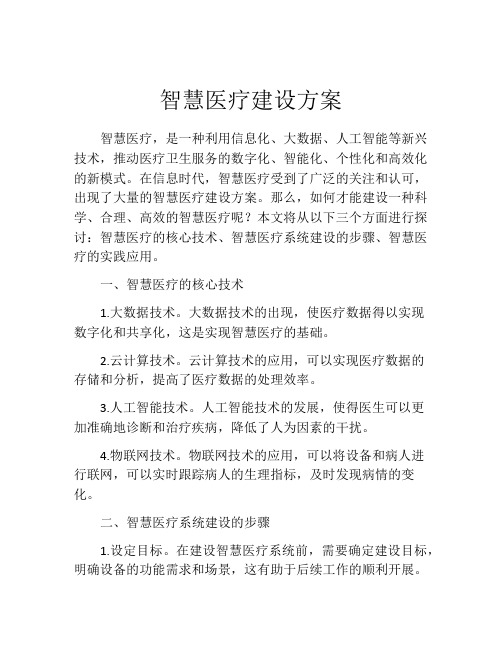 智慧医疗建设方案

智慧医疗，是一种利用信息化、大数据、人工智能等新兴技术，推动医疗卫生服务的数字化、智能化、个性化和高效化的新模式。在信息时代，智慧医疗受到了广泛的关注和认可，出现了大量的智慧医疗建设方案。那么，如何才能建设一种科学、合理、高效的智慧医疗呢？本文将从以下三个方面进行探讨：智慧医疗的核心技术、智慧医疗系统建设的步骤、智慧医疗的实践应用。

一、智慧医疗的核心技术

1.大数据技术。大数据技术的出现，使医疗数据得以实现数字化和共享化，这是实现智慧医疗的基础。

2.云计算技术。云计算技术的应用，可以实现医疗数据的存储和分析，提高了医疗数据的处理效率。

3.人工智能技术。人工智能技术的发展，使得医生可以更加准确地诊断和治疗疾病，降低了人为因素的干扰。

4.物联网技术。物联网技术的应用，可以将设备和病人进行联网，可以实时跟踪病人的生理指标，及时发现病情的变化。

二、智慧医疗系统建设的步骤

1.设定目标。在建设智慧医疗系统前，需要确定建设目标，明确设备的功能需求和场景，这有助于后续工作的顺利开展。